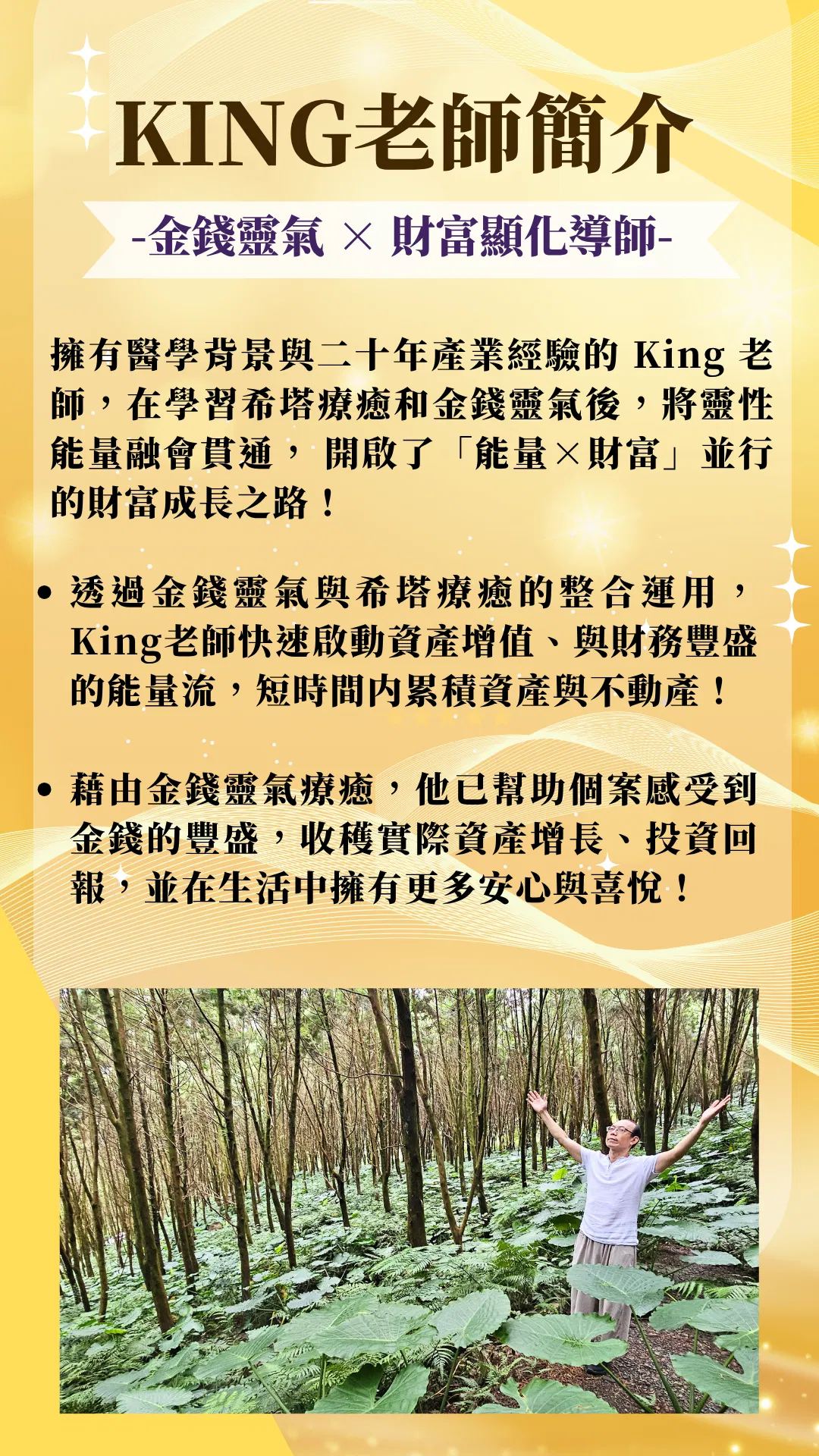 KING老師簡介

-金錢靈氣 × 財富顯化導師-

擁有醫學背景與二十年產業經驗的King老師，在學習希塔療癒和金錢靈氣後，將靈性能量融會貫通，開啟了「能量×財富」並行的財富成長之路！

• 透過金錢靈氣與希塔療癒的整合運用，King老師快速啟動資產增值、與財務豐盛的能量流，短時間內累積資產與不動產！

• 藉由金錢靈氣療癒，他已幫助個案感受到金錢的豐盛，收穫實際資產增長、投資回報，並在生活中擁有更多安心與喜悅！